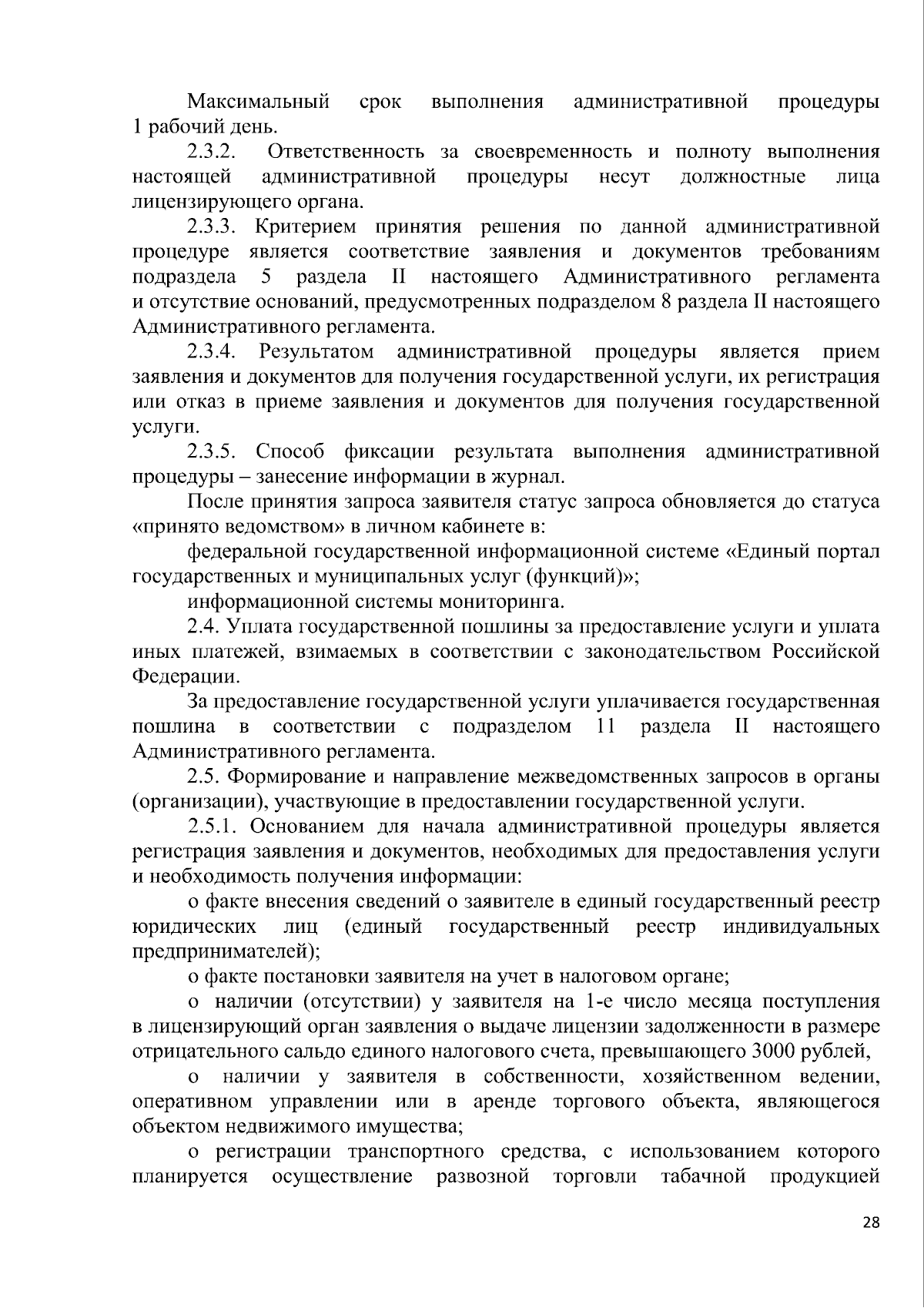 Максимальный срок выполнения административной процедуры 1 рабочий день.

2.3.2. Ответственность за своевременность и полноту выполнения настоящей административной процедуры несут должностные лица лицензирующего органа.

2.3.3. Критерием принятия решения по данной административной процедуре является соответствие заявления и документов требованиям подраздела 5 раздела II настоящего Административного регламента и отсутствие оснований, предусмотренных подразделом 8 раздела II настоящего Административного регламента.

2.3.4. Результатом административной процедуры является прием заявления и документов для получения государственной услуги, их регистрация или отказ в приеме заявления и документов для получения государственной услуги.

2.3.5. Способ фиксации результата выполнения административной процедуры – занесение информации в журнал.

После принятия запроса заявителя статус запроса обновляется до статуса «принято ведомством» в личном кабинете в:

федеральной государственной информационной системе «Единый портал государственных и муниципальных услуг (функций)»;

информационной системы мониторинга.

2.4. Уплата государственной пошлины за предоставление услуги и уплата иных платежей, взимаемых в соответствии с законодательством Российской Федерации.

За предоставление государственной услуги уплачивается государственная пошлина в соответствии с подразделом 11 раздела II настоящего Административного регламента.

2.5. Формирование и направление межведомственных запросов в органы (организации), участвующие в предоставлении государственной услуги.

2.5.1. Основанием для начала административной процедуры является регистрация заявления и документов, необходимых для предоставления услуги и необходимость получения информации:

о факте внесения сведений о заявителе в единый государственный реестр юридических лиц (единый государственный реестр индивидуальных предпринимателей);

о факте постановки заявителя на учет в налоговом органе;

о наличии (отсутствии) у заявителя на 1-е число месяца поступления в лицензирующий орган заявления о выдаче лицензии задолженности в размере отрицательного сальдо единого налогового счета, превышающего 3000 рублей,

о наличии у заявителя в собственности, хозяйственном ведении, оперативном управлении или в аренде торгового объекта, являющегося объектом недвижимого имущества;

о регистрации транспортного средства, с использованием которого планируется осуществление развозной торговли табачной продукцией

28